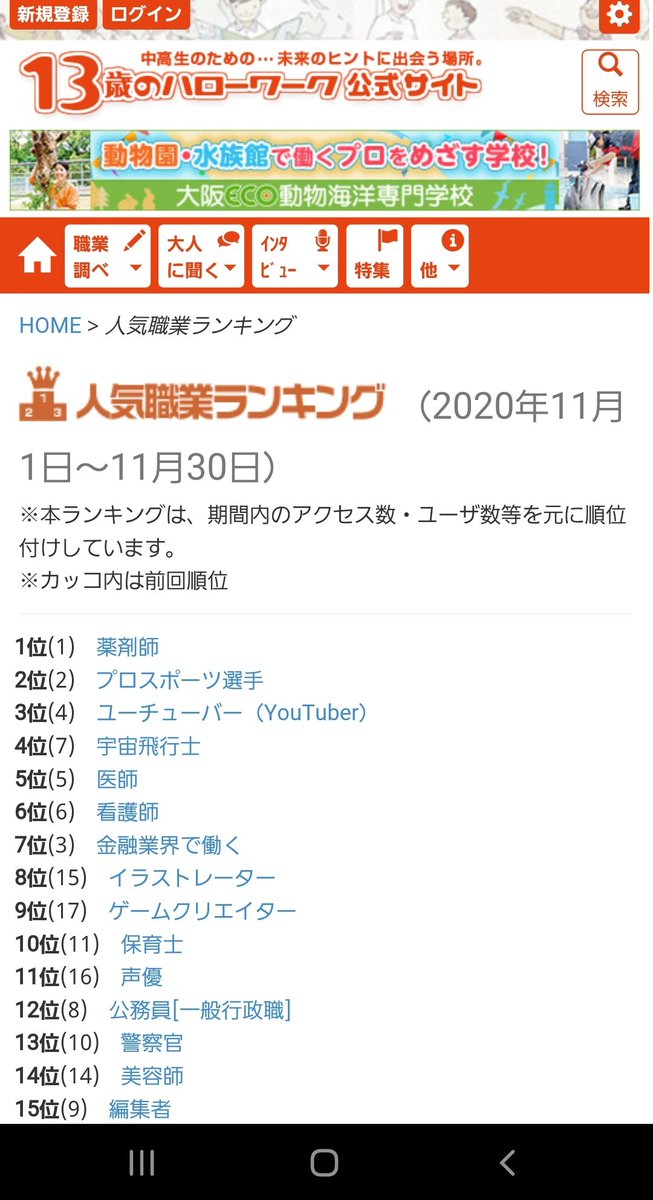 新規登録 ログイン

中高生のための…未来のヒントに出会う場所。
13歳のハローワーク 公式サイト

検索

動物園・水族館で働くプロをめざす学校!
大阪ECO動物海洋専門学校

職業調べ
大人に聞く
インタビュー
特集
他

HOME > 人気職業ランキング

人気職業ランキング （2020年11月1日～11月30日）

※本ランキングは、期間内のアクセス数・ユーザ数等を元に順位付けしています。
※カッコ内は前回順位

1位(1) 薬剤師
2位(2) プロスポーツ選手
3位(4) ユーチューバー（YouTuber）
4位(7) 宇宙飛行士
5位(5) 医師
6位(6) 看護師
7位(3) 金融業界で働く
8位(15) イラストレーター
9位(17) ゲームクリエイター
10位(11) 保育士
11位(16) 声優
12位(8) 公務員[一般行政職]
13位(10) 警察官
14位(14) 美容師
15位(9) 編集者